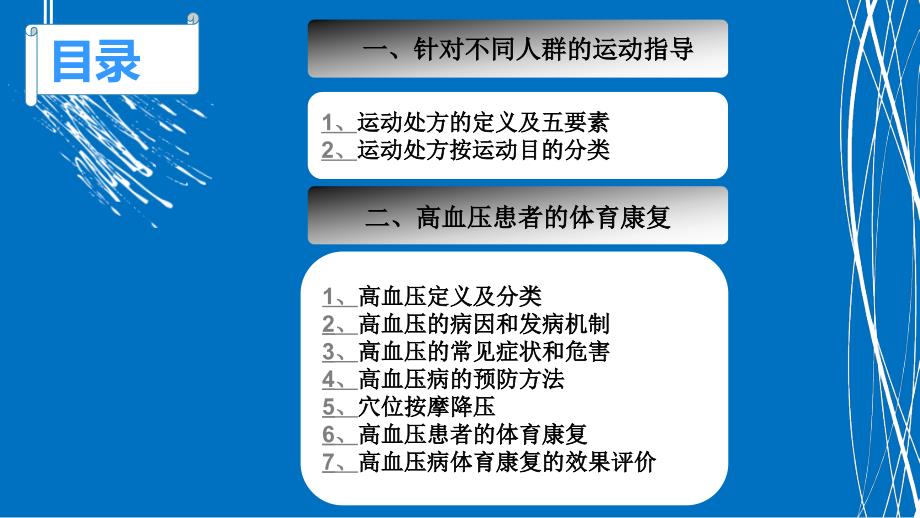 目录

一、针对不同人群的运动指导

1、运动处方的定义及五要素
2、运动处方按运动目的分类

二、高血压患者的体育康复

1、高血压定义及分类
2、高血压的病因和发病机制
3、高血压的常见症状和危害
4、高血压病的预防方法
5、穴位按摩降压
6、高血压患者的体育康复
7、高血压病体育康复的效果评价